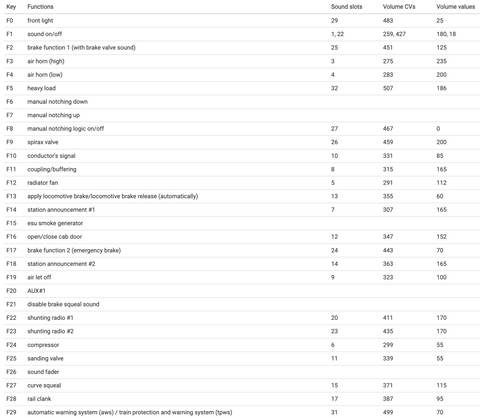 | Key | Functions | Sound slots | Volume CVs | Volume values |
|---|---|---|---|---|
| F0 | front light | 29 | 483 | 25 |
| F1 | sound on/off | 1, 22 | 259, 427 | 180, 18 |
| F2 | brake function 1 (with brake valve sound) | 25 | 451 | 125 |
| F3 | air horn (high) | 3 | 275 | 235 |
| F4 | air horn (low) | 4 | 283 | 200 |
| F5 | heavy load | 32 | 507 | 186 |
| F6 | manual notching down | | | |
| F7 | manual notching up | | | |
| F8 | manual notching logic on/off | 27 | 467 | 0 |
| F9 | spirax valve | 26 | 459 | 200 |
| F10 | conductor's signal | 10 | 331 | 85 |
| F11 | coupling/buffering | 8 | 315 | 165 |
| F12 | radiator fan | 5 | 291 | 112 |
| F13 | apply locomotive brake/locomotive brake release (automatically) | 13 | 355 | 60 |
| F14 | station announcement #1 | 7 | 307 | 165 |
| F15 | esu smoke generator | | | |
| F16 | open/close cab door | 12 | 347 | 152 |
| F17 | brake function 2 (emergency brake) | 24 | 443 | 70 |
| F18 | station announcement #2 | 14 | 363 | 165 |
| F19 | air let off | 9 | 323 | 100 |
| F20 | AUX#1 | | | |
| F21 | disable brake squeal sound | | | |
| F22 | shunting radio #1 | 20 | 411 | 170 |
| F23 | shunting radio #2 | 23 | 435 | 170 |
| F24 | compressor | 6 | 299 | 55 |
| F25 | sanding valve | 11 | 339 | 55 |
| F26 | sound fader | | | |
| F27 | curve squeal | 15 | 371 | 115 |
| F28 | rail clank | 17 | 387 | 95 |
| F29 | automatic warning system (aws) / train protection and warning system (tpws) | 31 | 499 | 70 |